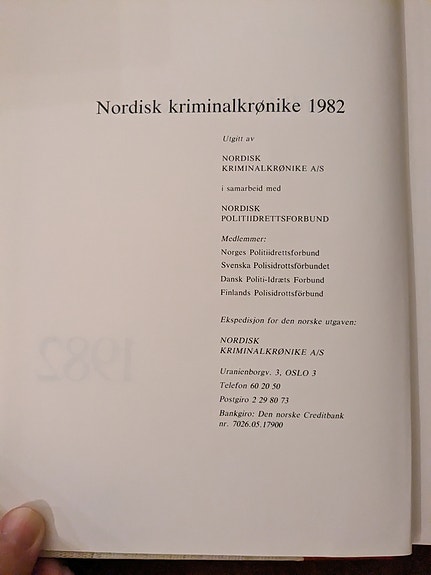 Nordisk kriminalkrønike 1982

Utgitt av

NORDISK
KRIMINALKRØNIKE A/S

i samarbeid med

NORDISK
POLITIIDRETTSFORBUND

Medlemmer:
Norges Politiidrettsforbund
Svenska Polisidrottsförbundet
Dansk Politi-Idræts Forbund
Finlands Polisidrottsförbund

Ekspedisjon for den norske utgaven:

NORDISK
KRIMINALKRØNIKE A/S

Uranienborgv. 3, OSLO 3
Telefon 60 20 50
Postgiro 2 29 80 73
Bankgiro: Den norske Creditbank
nr. 7026.05.17900